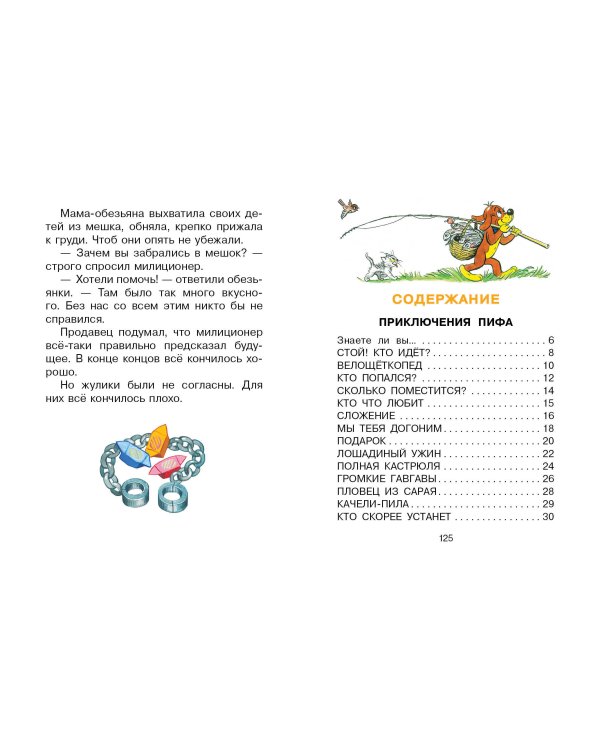 Мама-обезьяна выхватила своих детей из мешка, обняла, крепко прижала к груди. Чтоб они опять не убежали.

— Зачем вы забрались в мешок? — строго спросил милиционер.

— Хотели помочь! — ответили обезьянки. — Там было так много вкусного. Без нас со всем этим никто бы не справился.

Продавец подумал, что милиционер всё-таки правильно предсказал будущее. В конце концов всё кончилось хорошо.

Но жулики были не согласны. Для них всё кончилось плохо.

СОДЕРЖАНИЕ

ПРИКЛЮЧЕНИЯ ПИФА

Знаете ли вы... 6
СТОЙ! КТО ИДЁТ? 8
ВЕЛОЩЁТКОПЕД 10
КТО ПОПАЛСЯ? 12
СКОЛЬКО ПОМЕСТИТСЯ? 14
КТО ЧТО ЛЮБИТ 15
СЛОЖЕНИЕ 16
МЫ ТЕБЯ ДОГОНИМ 18
ПОДАРОК 20
ЛОШАДИНЫЙ УЖИН 22
ПОЛНАЯ КАСТРЮЛЯ 24
ГРОМКИЕ ГАВГАВЫ 26
ПЛОВЕЦ ИЗ САРАЯ 28
КАЧЕЛИ-ПИЛА 29
КТО СКОРЕЕ УСТАНЕТ 30

125